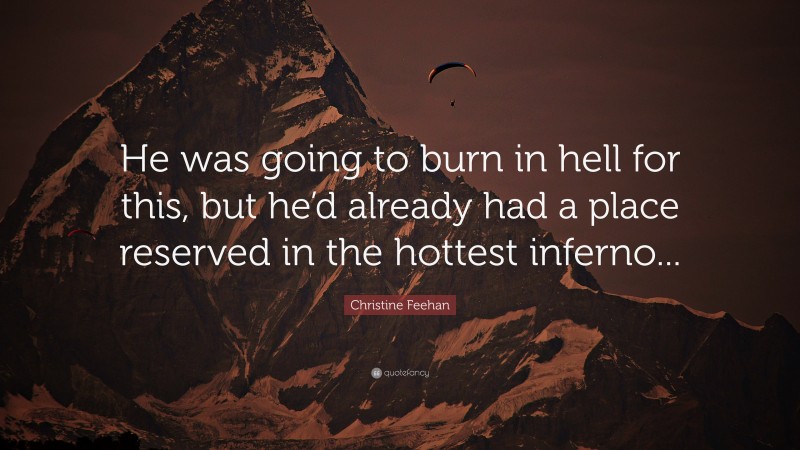 He was going to burn in hell for this, but he'd already had a place reserved in the hottest inferno...

Christine Feehan

quotefancy